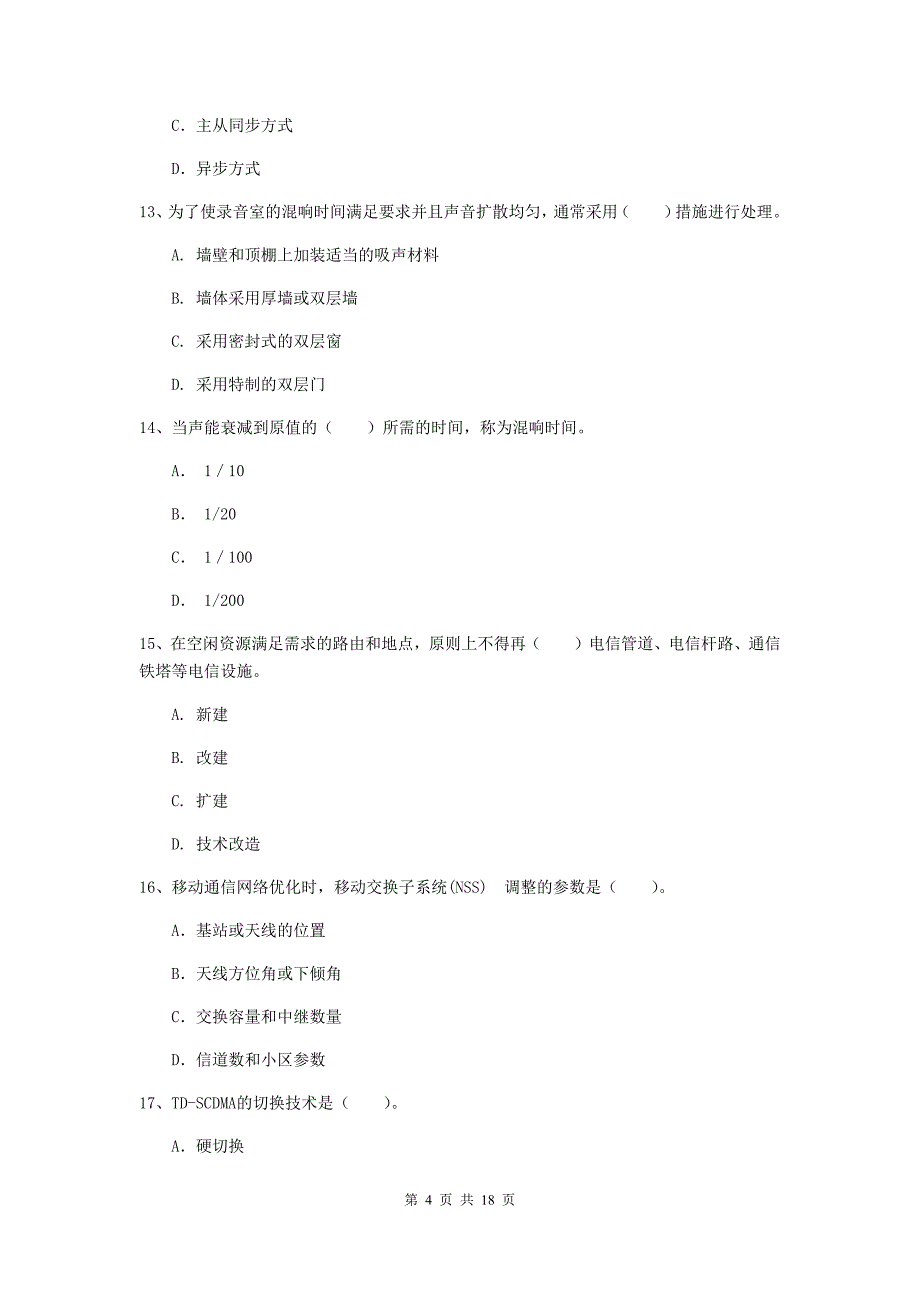 C. 主从同步方式

D. 异步方式

13、为了使录音室的混响时间满足要求并且声音扩散均匀，通常采用（　　）措施进行处理。

A. 墙壁和顶棚上加装适当的吸声材料

B. 墙体采用厚墙或双层墙

C. 采用密封式的双层窗

D. 采用特制的双层门

14、当声能衰减到原值的（　　）所需的时间，称为混响时间。

A. 1 / 10

B. 1/20

C. 1 / 100

D. 1/200

15、在空闲资源满足需求的路由和地点，原则上不得再（　　）电信管道、电信杆路、通信铁塔等电信设施。

A. 新建

B. 改建

C. 扩建

D. 技术改造

16、移动通信网络优化时，移动交换子系统(NSS) 调整的参数是（　　）。

A. 基站或天线的位置

B. 天线方位角或下倾角

C. 交换容量和中继数量

D. 信道数和小区参数

17、TD-SCDMA的切换技术是（　　）。

A. 硬切换

第 4 页 共 18 页